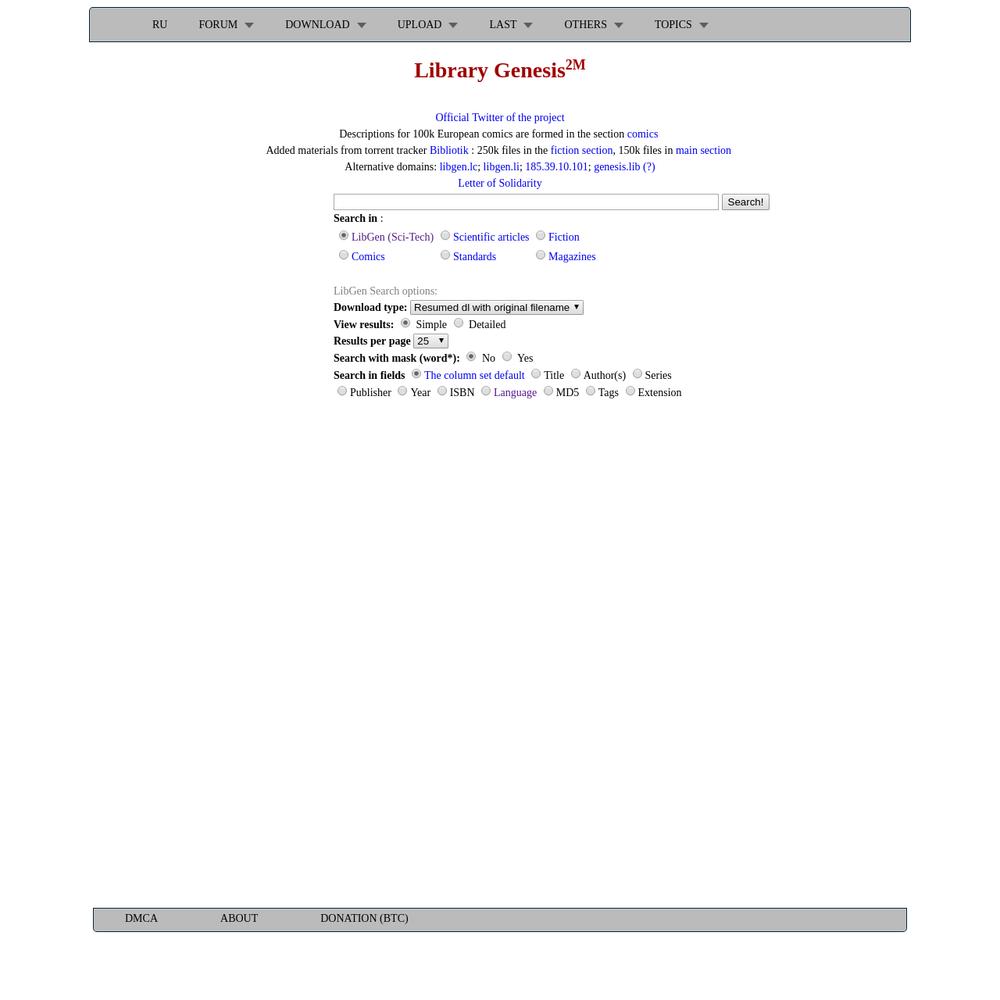 RU FORUM DOWNLOAD UPLOAD LAST OTHERS TOPICS

Library Genesis$^{2M}$

Official Twitter of the project
Descriptions for 100k European comics are formed in the section comics
Added materials from torrent tracker Bibliotik : 250k files in the fiction section, 150k files in main section
Alternative domains: libgen.lc; libgen.li; 185.39.10.101; genesis.lib (?)
Letter of Solidarity

Search!

Search in :
LibGen (Sci-Tech) Scientific articles Fiction
Comics Standards Magazines

LibGen Search options:
Download type: Resumed dl with original filename
View results: Simple Detailed
Results per page 25
Search with mask (word*): No Yes
Search in fields The column set default Title Author(s) Series
Publisher Year ISBN Language MD5 Tags Extension

DMCA ABOUT DONATION (BTC)